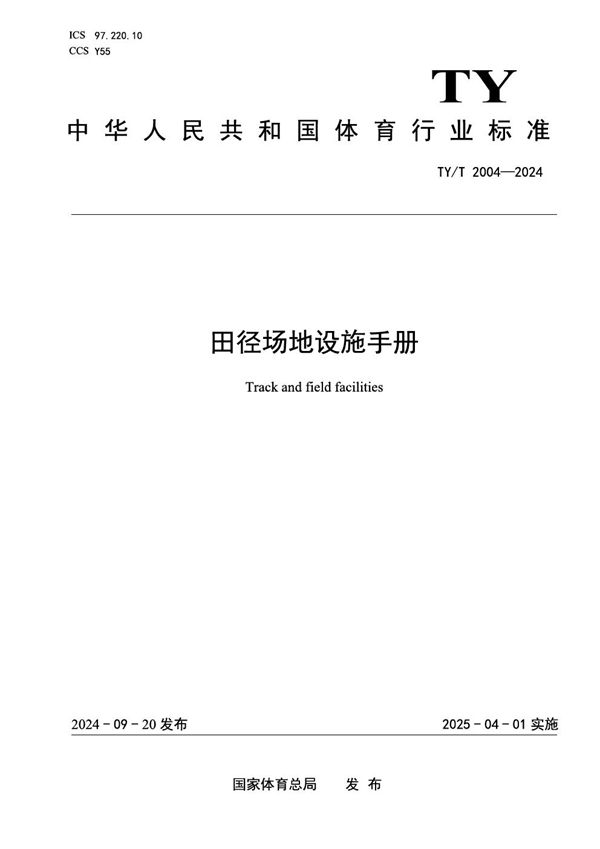 ICS 97.220.10
CCS Y55

TY

中华人民共和国体育行业标准

TY/T 2004—2024

田径场地设施手册

Track and field facilities

2024-09-20 发布

2025-04-01 实施

国家体育总局 发布